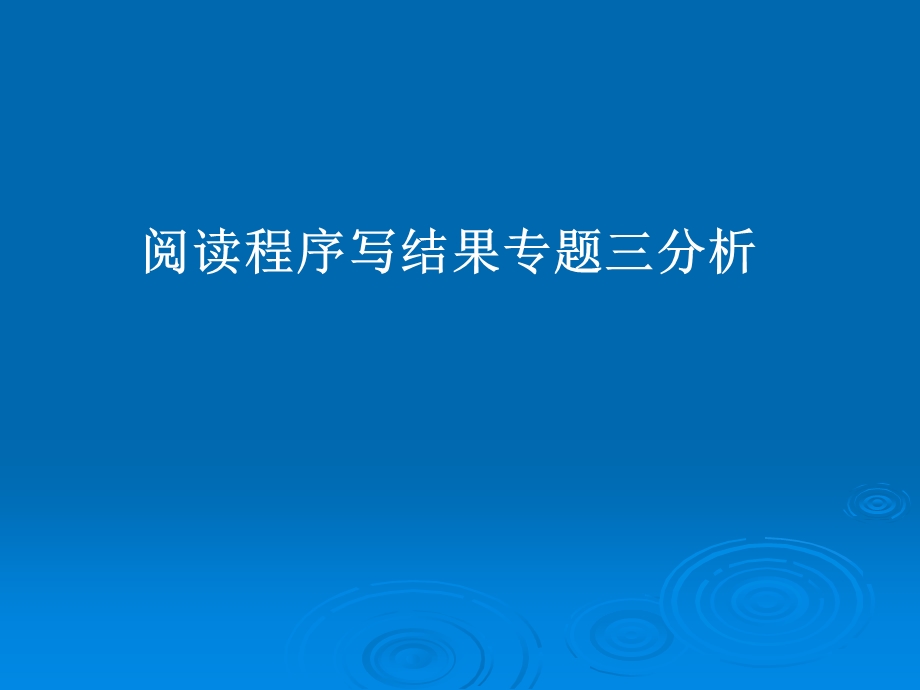 阅读程序写结果专题三分析